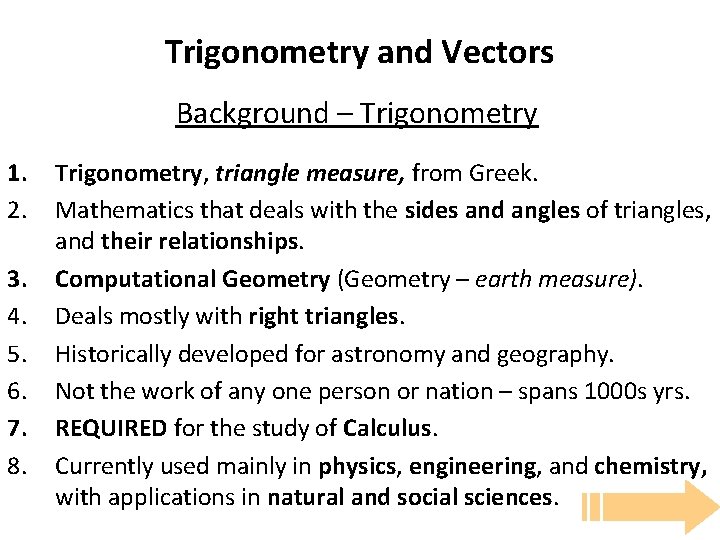 Trigonometry and Vectors

Background – Trigonometry

1. Trigonometry, triangle measure, from Greek.
2. Mathematics that deals with the sides and angles of triangles, and their relationships.
3. Computational Geometry (Geometry – earth measure).
4. Deals mostly with right triangles.
5. Historically developed for astronomy and geography.
6. Not the work of any one person or nation – spans 1000s yrs.
7. REQUIRED for the study of Calculus.
8. Currently used mainly in physics, engineering, and chemistry, with applications in natural and social sciences.